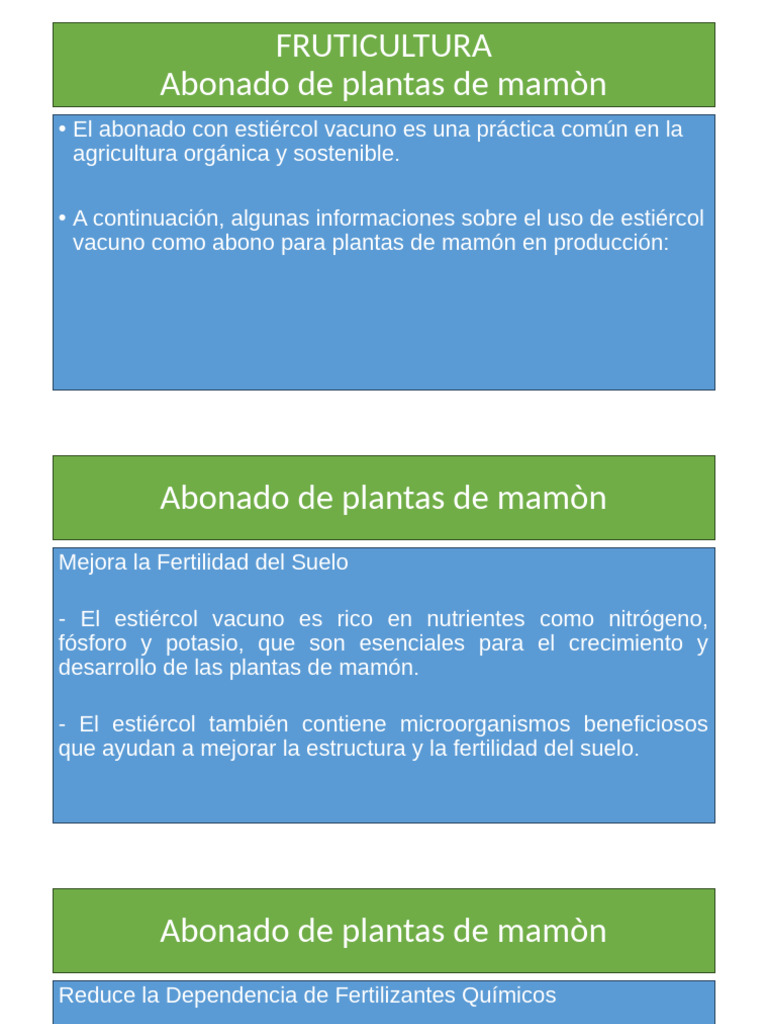 FRUTICULTURA
Abonado de plantas de mamòn

• El abonado con estiércol vacuno es una práctica común en la agricultura orgánica y sostenible.

• A continuación, algunas informaciones sobre el uso de estiércol vacuno como abono para plantas de mamón en producción:

Abonado de plantas de mamòn

Mejora la Fertilidad del Suelo

- El estiércol vacuno es rico en nutrientes como nitrógeno, fósforo y potasio, que son esenciales para el crecimiento y desarrollo de las plantas de mamón.

- El estiércol también contiene microorganismos beneficiosos que ayudan a mejorar la estructura y la fertilidad del suelo.

Abonado de plantas de mamòn

Reduce la Dependencia de Fertilizantes Químicos